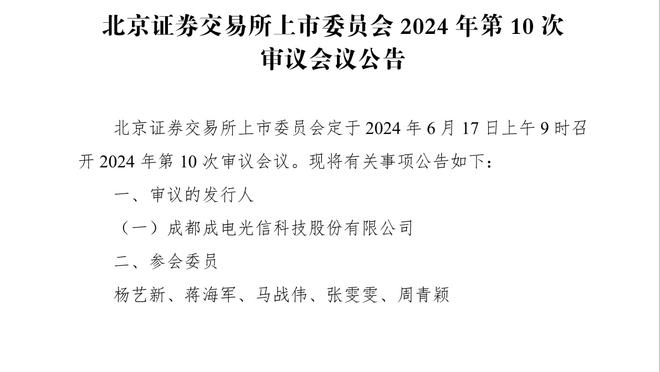 北京证券交易所上市委员会 2024 年第 10 次审议会议公告

北京证券交易所上市委员会定于 2024 年 6 月 17 日上午 9 时召开 2024 年第 10 次审议会议。现将有关事项公告如下：

一、审议的发行人

（一）成都成电光信科技股份有限公司

二、参会委员

杨艺新、蒋海军、马战伟、张雯雯、周青颖